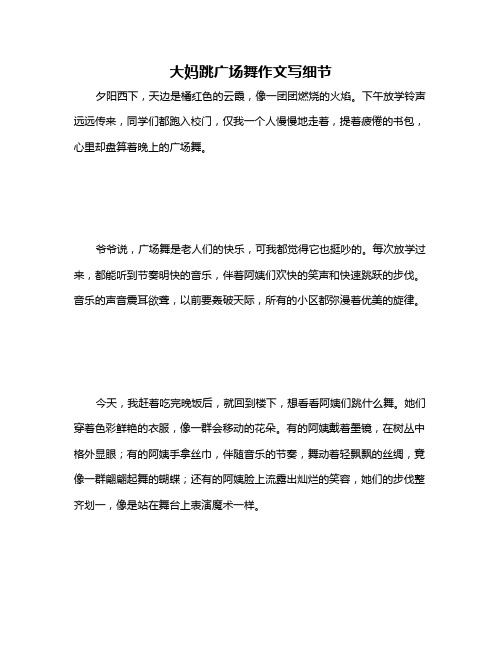 大妈跳广场舞作文写细节

夕阳西下，天边是橘红色的云霞，像一团团燃烧的火焰。下午放学铃声远远传来，同学们都跑入校门，仅我一个人慢慢地走着，提着疲倦的书包，心里却盘算着晚上的广场舞。

爷爷说，广场舞是老人们的快乐，可我都觉得它也挺吵的。每次放学过来，都能听到节奏明快的音乐，伴着阿姨们欢快的笑声和快速跳跃的步伐。音乐的声音震耳欲聋，以前要轰破天际，所有的小区都弥漫着优美的旋律。

今天，我赶着吃完晚饭后，就回到楼下，想看看阿姨们跳什么舞。她们穿着色彩鲜艳的衣服，像一群会移动的花朵。有的阿姨戴着墨镜，在树丛中格外显眼；有的阿姨手拿丝巾，伴随音乐的节奏，舞动着轻飘飘的丝绸，竟像一群翩翩起舞的蝴蝶；还有的阿姨脸上流露出灿烂的笑容，她们的步伐整齐划一，像是站在舞台上表演魔术一样。